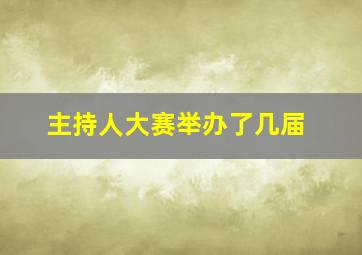 主持人大赛举办了几届